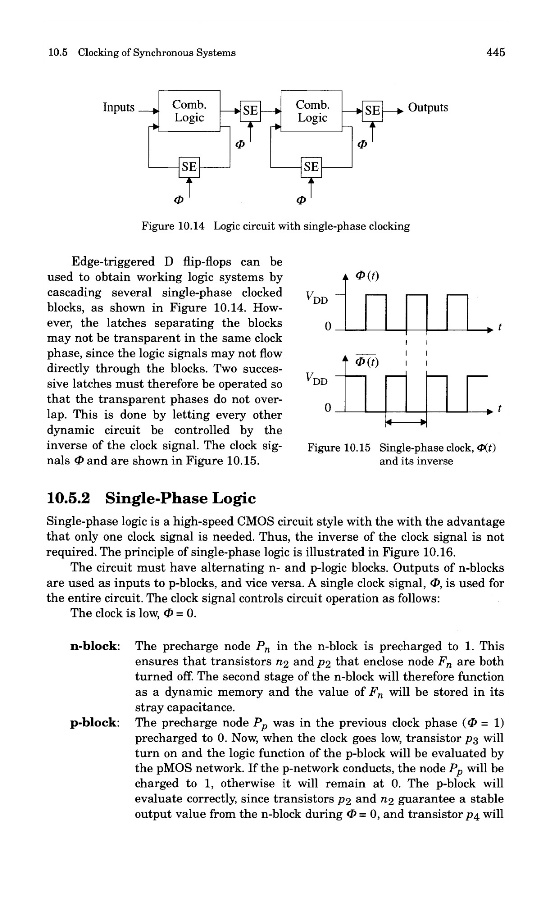 10.5 Clocking of Synchronous Systems

445

Inputs Comb. Logic SE Comb. Logic SE Outputs

$\Phi$ $\Phi$

SE SE

$\Phi$ $\Phi$

Figure 10.14 Logic circuit with single-phase clocking

Edge-triggered D flip-flops can be used to obtain working logic systems by cascading several single-phase clocked blocks, as shown in Figure 10.14. However, the latches separating the blocks may not be transparent in the same clock phase, since the logic signals may not flow directly through the blocks. Two successive latches must therefore be operated so that the transparent phases do not overlap. This is done by letting every other dynamic circuit be controlled by the inverse of the clock signal. The clock signals $\Phi$ and are shown in Figure 10.15.

$\Phi(t)$

$V_{DD}$

0

$t$

$\overline{\Phi(t)}$

$V_{DD}$

0

$t$

Figure 10.15 Single-phase clock, $\Phi(t)$ and its inverse

10.5.2 Single-Phase Logic

Single-phase logic is a high-speed CMOS circuit style with the with the advantage that only one clock signal is needed. Thus, the inverse of the clock signal is not required. The principle of single-phase logic is illustrated in Figure 10.16.

The circuit must have alternating n- and p-logic blocks. Outputs of n-blocks are used as inputs to p-blocks, and vice versa. A single clock signal, $\Phi$, is used for the entire circuit. The clock signal controls circuit operation as follows:

The clock is low, $\Phi = 0$.

n-block: The precharge node $P_n$ in the n-block is precharged to 1. This ensures that transistors $n_2$ and $p_2$ that enclose node $F_n$ are both turned off. The second stage of the n-block will therefore function as a dynamic memory and the value of $F_n$ will be stored in its stray capacitance.

p-block: The precharge node $P_p$ was in the previous clock phase ($\Phi = 1$) precharged to 0. Now, when the clock goes low, transistor $p_3$ will turn on and the logic function of the p-block will be evaluated by the pMOS network. If the p-network conducts, the node $P_p$ will be charged to 1, otherwise it will remain at 0. The p-block will evaluate correctly, since transistors $p_2$ and $n_2$ guarantee a stable output value from the n-block during $\Phi = 0$, and transistor $p_4$ will